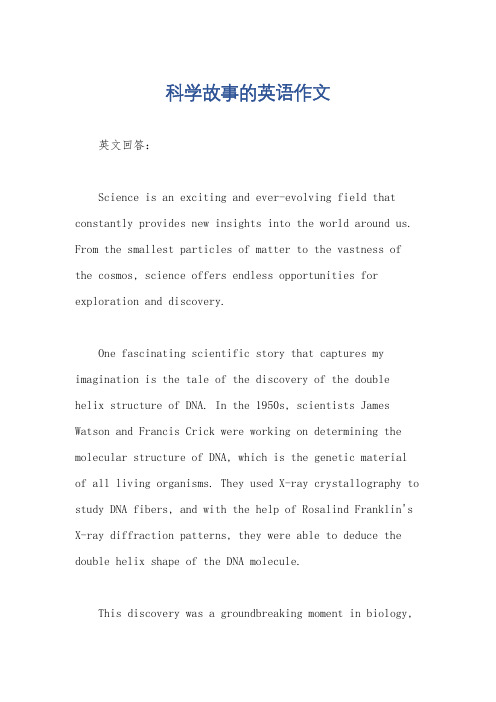 科学故事的英语作文

英文回答：

Science is an exciting and ever-evolving field that constantly provides new insights into the world around us. From the smallest particles of matter to the vastness of the cosmos, science offers endless opportunities for exploration and discovery.

One fascinating scientific story that captures my imagination is the tale of the discovery of the double helix structure of DNA. In the 1950s, scientists James Watson and Francis Crick were working on determining the molecular structure of DNA, which is the genetic material of all living organisms. They used X-ray crystallography to study DNA fibers, and with the help of Rosalind Franklin's X-ray diffraction patterns, they were able to deduce the double helix shape of the DNA molecule.

This discovery was a groundbreaking moment in biology,